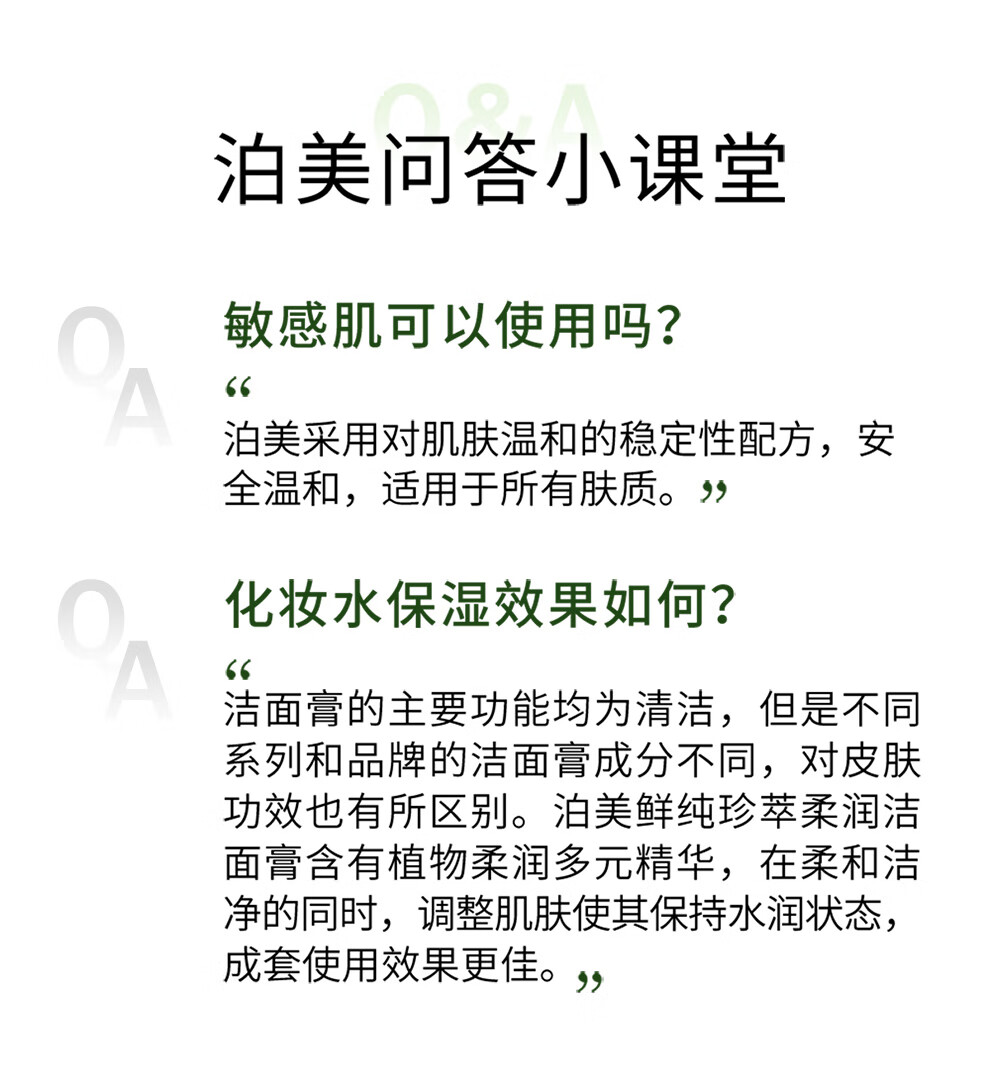 Q&A

泊美问答小课堂

Q
A

敏感肌可以使用吗？

“泊美采用对肌肤温和的稳定性配方，安全温和，适用于所有肤质。”

Q
A

化妆水保湿效果如何？

“洁面膏的主要功能均为清洁，但是不同系列和品牌的洁面膏成分不同，对皮肤功效也有所区别。泊美鲜纯珍萃柔润洁面膏含有植物柔润多元精华，在柔和洁净的同时，调整肌肤使其保持水润状态，成套使用效果更佳。”